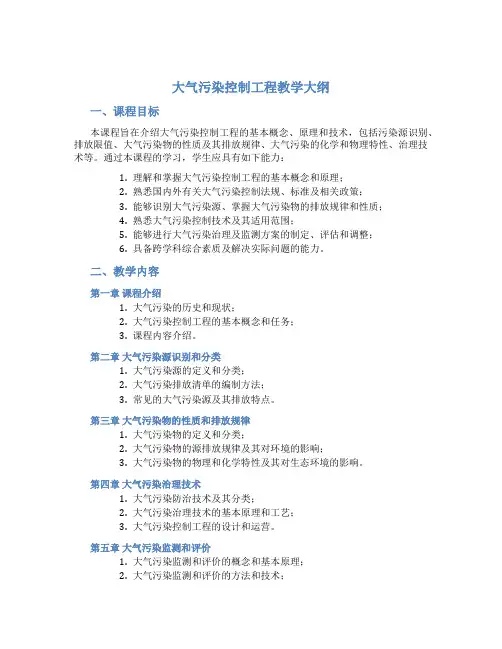 大气污染控制工程教学大纲

一、课程目标

本课程旨在介绍大气污染控制工程的基本概念、原理和技术，包括污染源识别、排放限值、大气污染物的性质及其排放规律、大气污染的化学和物理特性、治理技术等。通过本课程的学习，学生应具有如下能力：

1. 理解和掌握大气污染控制工程的基本概念和原理；
2. 熟悉国内外有关大气污染控制法规、标准及相关政策；
3. 能够识别大气污染源、掌握大气污染物的排放规律和性质；
4. 熟悉大气污染控制技术及其适用范围；
5. 能够进行大气污染治理及监测方案的制定、评估和调整；
6. 具备跨学科综合素质及解决实际问题的能力。

二、教学内容

第一章 课程介绍
1. 大气污染的历史和现状；
2. 大气污染控制工程的基本概念和任务；
3. 课程内容介绍。

第二章 大气污染源识别和分类
1. 大气污染源的定义和分类；
2. 大气污染排放清单的编制方法；
3. 常见的大气污染源及其排放特点。

第三章 大气污染物的性质和排放规律
1. 大气污染物的定义和分类；
2. 大气污染物的源排放规律及其对环境的影响；
3. 大气污染物的物理和化学特性及其对生态环境的影响。

第四章 大气污染治理技术
1. 大气污染防治技术及其分类；
2. 大气污染治理技术的基本原理和工艺；
3. 大气污染控制工程的设计和运营。

第五章 大气污染监测和评价
1. 大气污染监测和评价的概念和基本原理；
2. 大气污染监测和评价的方法和技术；